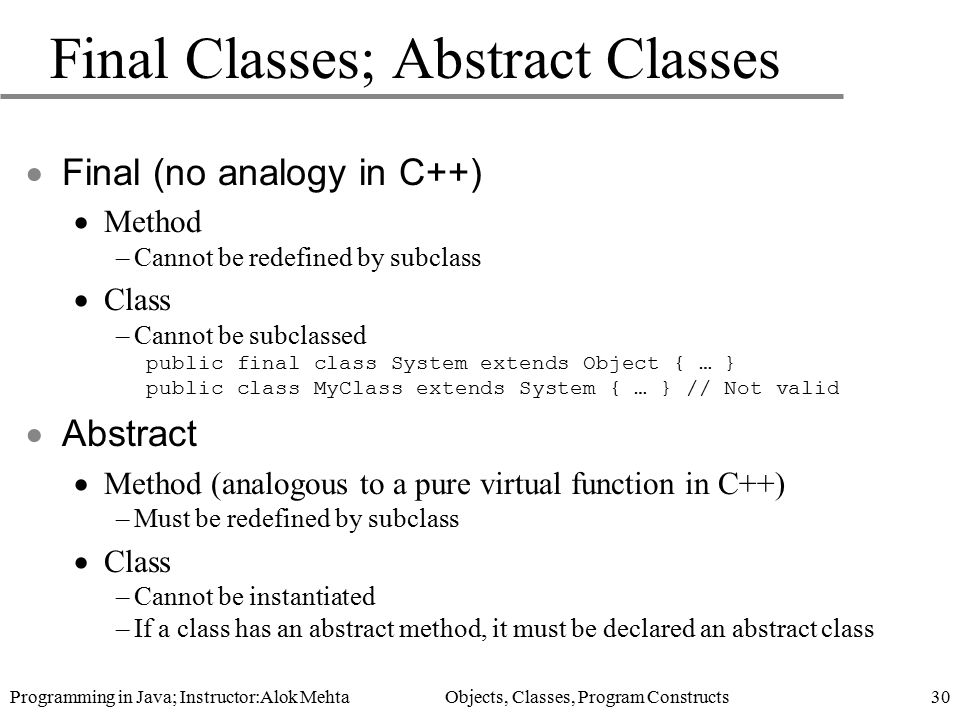 Final Classes; Abstract Classes

• Final (no analogy in C++)

• Method

– Cannot be redefined by subclass

• Class

– Cannot be subclassed

public final class System extends Object { … }
public class MyClass extends System { … } // Not valid

• Abstract

• Method (analogous to a pure virtual function in C++)

– Must be redefined by subclass

• Class

– Cannot be instantiated

– If a class has an abstract method, it must be declared an abstract class

Programming in Java; Instructor:Alok Mehta

Objects, Classes, Program Constructs

30